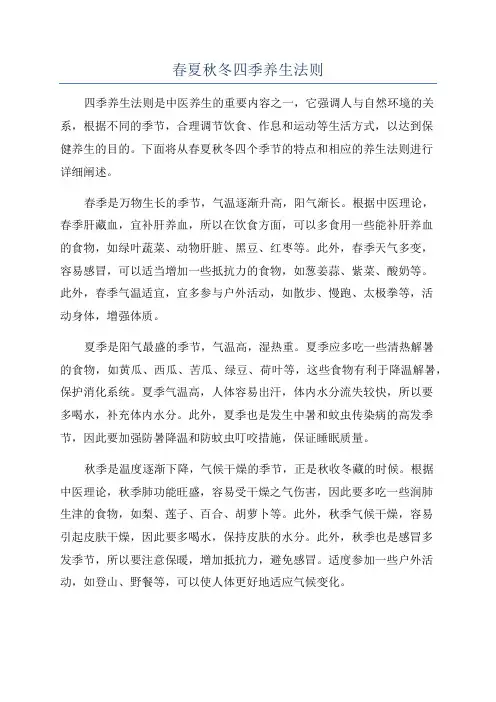 春夏秋冬四季养生法则

四季养生法则是中医养生的重要内容之一，它强调人与自然环境的关系，根据不同的季节，合理调节饮食、作息和运动等生活方式，以达到保健养生的目的。下面将从春夏秋冬四个季节的特点和相应的养生法则进行详细阐述。

春季是万物生长的季节，气温逐渐升高，阳气渐长。根据中医理论，春季肝藏血，宜补肝养血，所以在饮食方面，可以多食用一些能补肝养血的食物，如绿叶蔬菜、动物肝脏、黑豆、红枣等。此外，春季天气多变，容易感冒，可以适当增加一些抵抗力的食物，如葱姜蒜、紫菜、酸奶等。此外，春季气温适宜，宜多参与户外活动，如散步、慢跑、太极拳等，活动身体，增强体质。

夏季是阳气最盛的季节，气温高，湿热重。夏季应多吃一些清热解暑的食物，如黄瓜、西瓜、苦瓜、绿豆、荷叶等，这些食物有利于降温解暑，保护消化系统。夏季气温高，人体容易出汗，体内水分流失较快，所以要多喝水，补充体内水分。此外，夏季也是发生中暑和蚊虫传染病的高发季节，因此要加强防暑降温和防蚊虫叮咬措施，保证睡眠质量。

秋季是温度逐渐下降，气候干燥的季节，正是秋收冬藏的时候。根据中医理论，秋季肺功能旺盛，容易受干燥之气伤害，因此要多吃一些润肺生津的食物，如梨、莲子、百合、胡萝卜等。此外，秋季气候干燥，容易引起皮肤干燥，因此要多喝水，保持皮肤的水分。此外，秋季也是感冒多发季节，所以要注意保暖，增加抵抗力，避免感冒。适度参加一些户外活动，如登山、野餐等，可以使人体更好地适应气候变化。